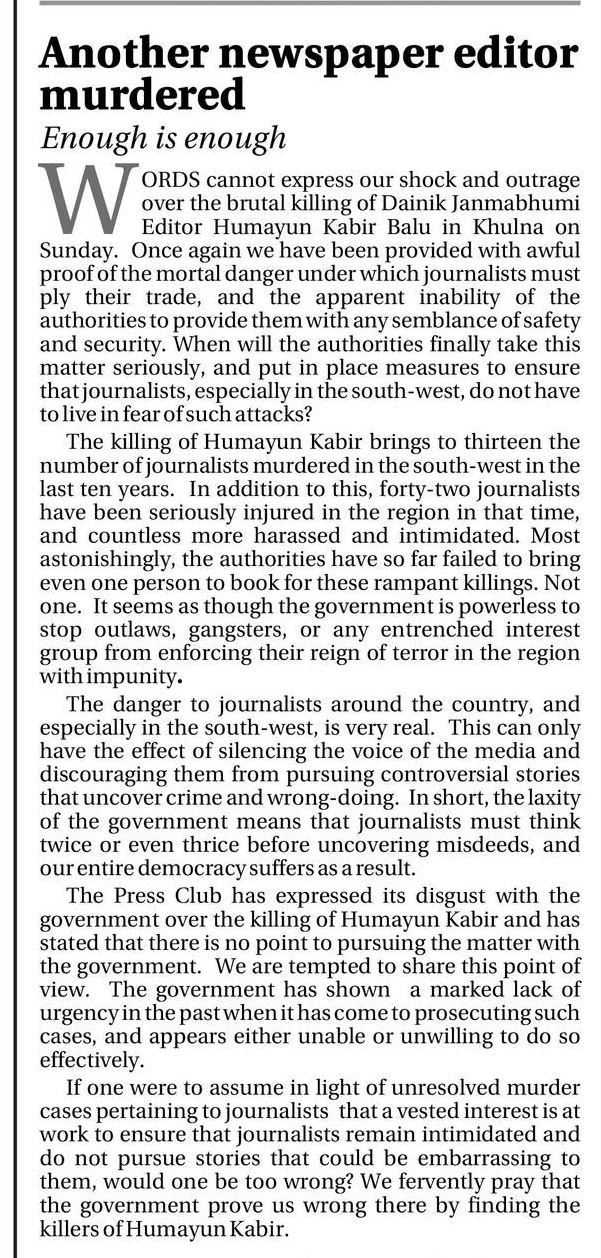 Another newspaper editor murdered

Enough is enough

WORDS cannot express our shock and outrage over the brutal killing of Dainik Janmabhumi Editor Humayun Kabir Balu in Khulna on Sunday. Once again we have been provided with awful proof of the mortal danger under which journalists must ply their trade, and the apparent inability of the authorities to provide them with any semblance of safety and security. When will the authorities finally take this matter seriously, and put in place measures to ensure that journalists, especially in the south-west, do not have to live in fear of such attacks?

The killing of Humayun Kabir brings to thirteen the number of journalists murdered in the south-west in the last ten years. In addition to this, forty-two journalists have been seriously injured in the region in that time, and countless more harassed and intimidated. Most astonishingly, the authorities have so far failed to bring even one person to book for these rampant killings. Not one. It seems as though the government is powerless to stop outlaws, gangsters, or any entrenched interest group from enforcing their reign of terror in the region with impunity.

The danger to journalists around the country, and especially in the south-west, is very real. This can only have the effect of silencing the voice of the media and discouraging them from pursuing controversial stories that uncover crime and wrong-doing. In short, the laxity of the government means that journalists must think twice or even thrice before uncovering misdeeds, and our entire democracy suffers as a result.

The Press Club has expressed its disgust with the government over the killing of Humayun Kabir and has stated that there is no point to pursuing the matter with the government. We are tempted to share this point of view. The government has shown a marked lack of urgency in the past when it has come to prosecuting such cases, and appears either unable or unwilling to do so effectively.

If one were to assume in light of unresolved murder cases pertaining to journalists that a vested interest is at work to ensure that journalists remain intimidated and do not pursue stories that could be embarrassing to them, would one be too wrong? We fervently pray that the government prove us wrong there by finding the killers of Humayun Kabir.